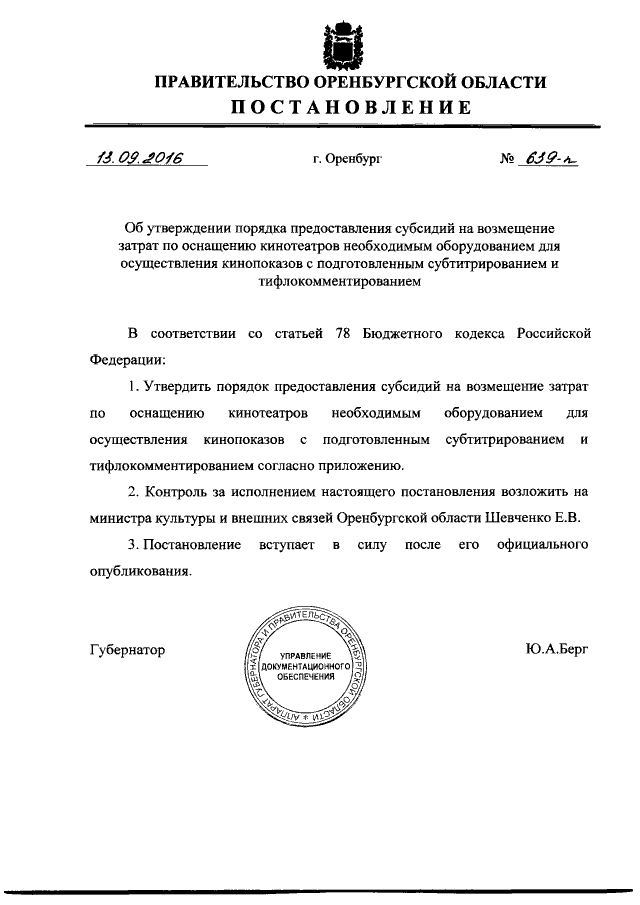 ПРАВИТЕЛЬСТВО ОРЕНБУРГСКОЙ ОБЛАСТИ
ПОСТАНОВЛЕНИЕ

13.09.2016 г. Оренбург № 639-п

Об утверждении порядка предоставления субсидий на возмещение затрат по оснащению кинотеатров необходимым оборудованием для осуществления кинопоказов с подготовленным субтитрированием и тифлокомментированием

В соответствии со статьей 78 Бюджетного кодекса Российской Федерации:

1. Утвердить порядок предоставления субсидий на возмещение затрат по оснащению кинотеатров необходимым оборудованием для осуществления кинопоказов с подготовленным субтитрированием и тифлокомментированием согласно приложению.

2. Контроль за исполнением настоящего постановления возложить на министра культуры и внешних связей Оренбургской области Шевченко Е.В.

3. Постановление вступает в силу после его официального опубликования.

Губернатор

АППАРАТ ГУБЕРНАТОРА И ПРАВИТЕЛЬСТВА ОРЕНБУРГСКОЙ ОБЛАСТИ
УПРАВЛЕНИЕ ДОКУМЕНТАЦИОННОГО ОБЕСПЕЧЕНИЯ

Ю.А.Берг